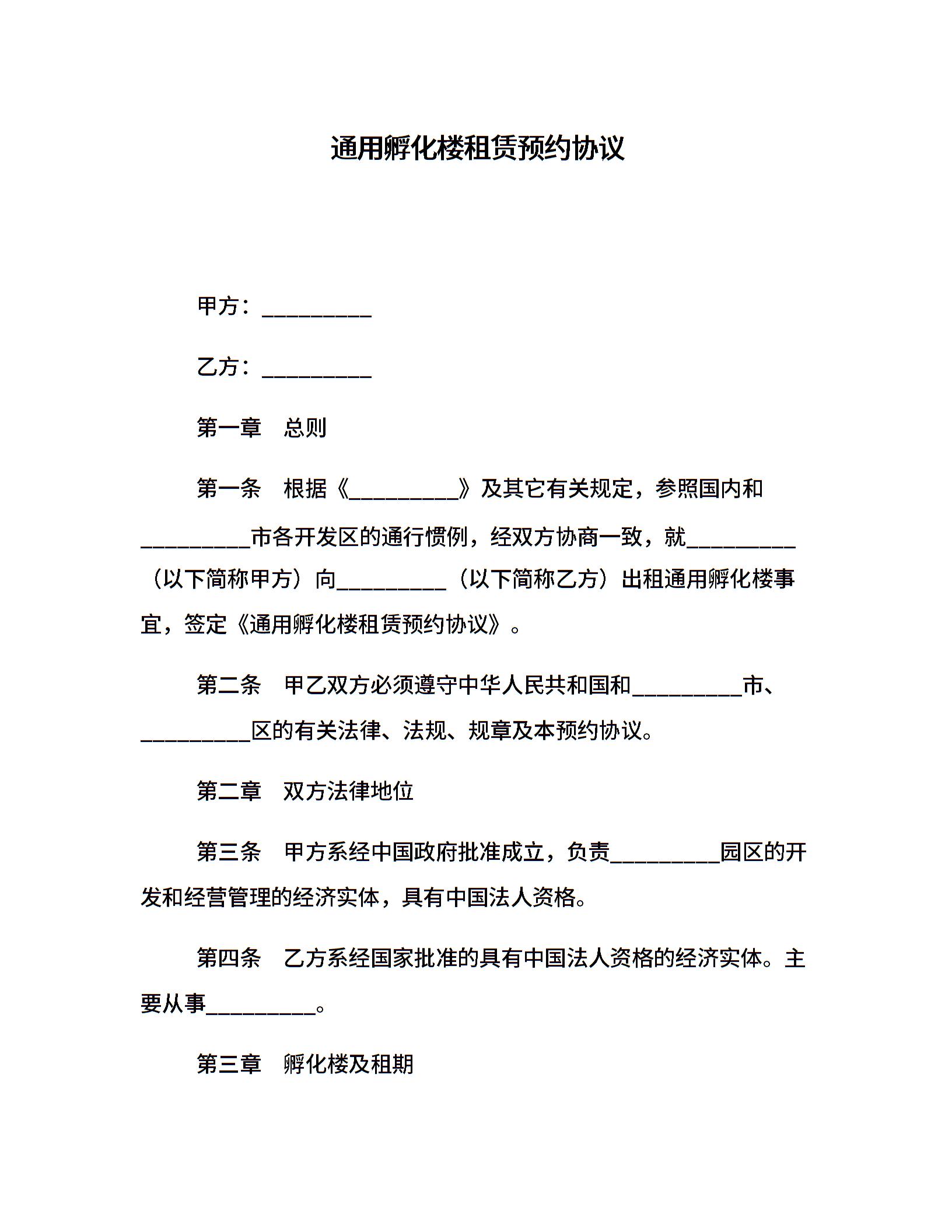 通用孵化楼租赁预约协议

甲方：__________

乙方：__________

第一章　总则

第一条　根据《__________》及其它有关规定，参照国内和__________市各开发区的通行惯例，经双方协商一致，就__________（以下简称甲方）向__________（以下简称乙方）出租通用孵化楼事宜，签定《通用孵化楼租赁预约协议》。

第二条　甲乙双方必须遵守中华人民共和国和__________市、__________区的有关法律、法规、规章及本预约协议。

第二章　双方法律地位

第三条　甲方系经中国政府批准成立，负责__________园区的开发和经营管理的经济实体，具有中国法人资格。

第四条　乙方系经国家批准的具有中国法人资格的经济实体。主要从事__________。

第三章　孵化楼及租期